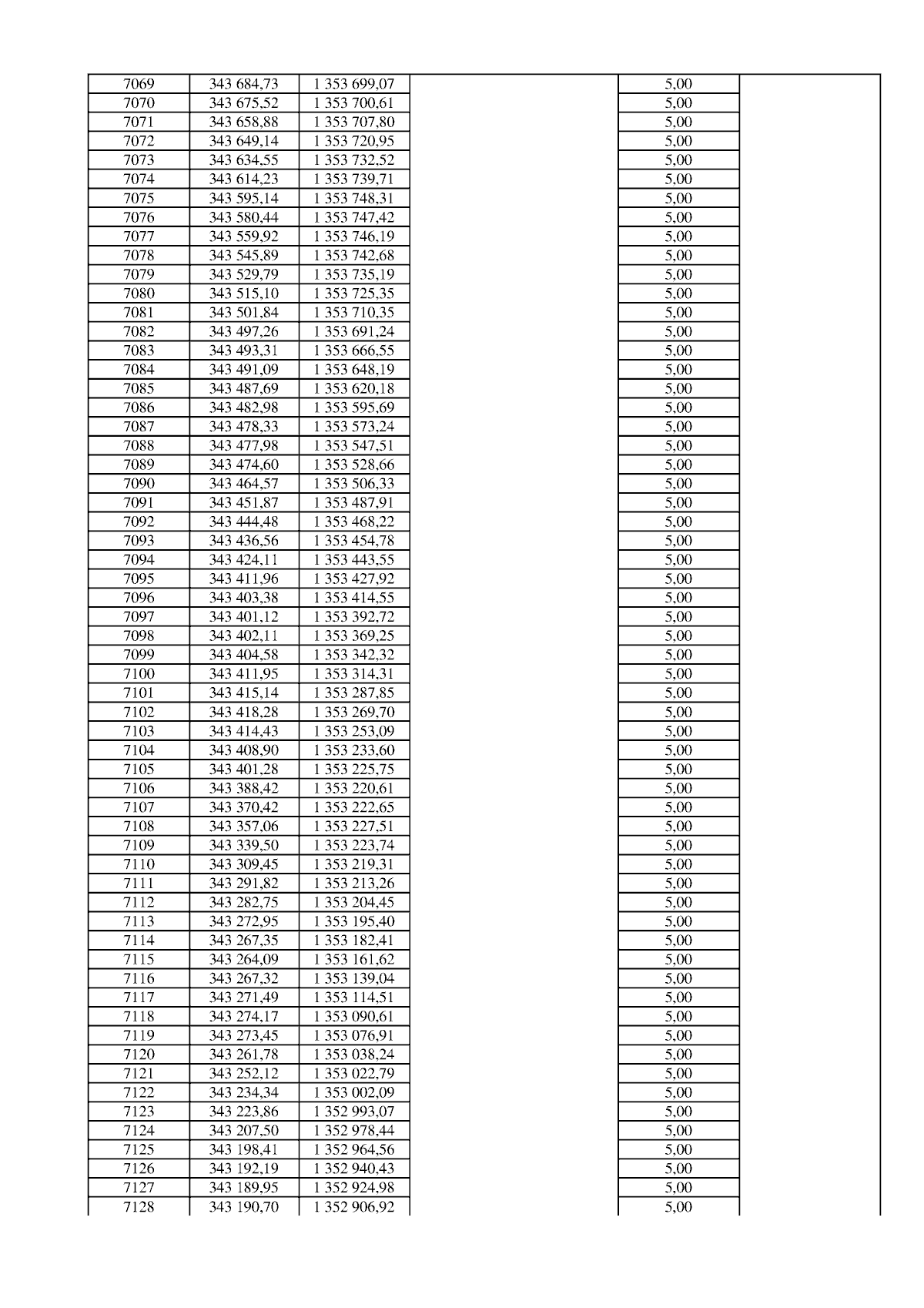 | 7069 | 343 684,73 | 1 353 699,07 |  | 5,00 |  |
|---|---|---|---|---|---|
| 7070 | 343 675,52 | 1 353 700,61 |  | 5,00 |  |
| 7071 | 343 658,88 | 1 353 707,80 |  | 5,00 |  |
| 7072 | 343 649,14 | 1 353 720,95 |  | 5,00 |  |
| 7073 | 343 634,55 | 1 353 732,52 |  | 5,00 |  |
| 7074 | 343 614,23 | 1 353 739,71 |  | 5,00 |  |
| 7075 | 343 595,14 | 1 353 748,31 |  | 5,00 |  |
| 7076 | 343 580,44 | 1 353 747,42 |  | 5,00 |  |
| 7077 | 343 559,92 | 1 353 746,19 |  | 5,00 |  |
| 7078 | 343 545,89 | 1 353 742,68 |  | 5,00 |  |
| 7079 | 343 529,79 | 1 353 735,19 |  | 5,00 |  |
| 7080 | 343 515,10 | 1 353 725,35 |  | 5,00 |  |
| 7081 | 343 501,84 | 1 353 710,35 |  | 5,00 |  |
| 7082 | 343 497,26 | 1 353 691,24 |  | 5,00 |  |
| 7083 | 343 493,31 | 1 353 666,55 |  | 5,00 |  |
| 7084 | 343 491,09 | 1 353 648,19 |  | 5,00 |  |
| 7085 | 343 487,69 | 1 353 620,18 |  | 5,00 |  |
| 7086 | 343 482,98 | 1 353 595,69 |  | 5,00 |  |
| 7087 | 343 478,33 | 1 353 573,24 |  | 5,00 |  |
| 7088 | 343 477,98 | 1 353 547,51 |  | 5,00 |  |
| 7089 | 343 474,60 | 1 353 528,66 |  | 5,00 |  |
| 7090 | 343 464,57 | 1 353 506,33 |  | 5,00 |  |
| 7091 | 343 451,87 | 1 353 487,91 |  | 5,00 |  |
| 7092 | 343 444,48 | 1 353 468,22 |  | 5,00 |  |
| 7093 | 343 436,56 | 1 353 454,78 |  | 5,00 |  |
| 7094 | 343 424,11 | 1 353 443,55 |  | 5,00 |  |
| 7095 | 343 411,96 | 1 353 427,92 |  | 5,00 |  |
| 7096 | 343 403,38 | 1 353 414,55 |  | 5,00 |  |
| 7097 | 343 401,12 | 1 353 392,72 |  | 5,00 |  |
| 7098 | 343 402,11 | 1 353 369,25 |  | 5,00 |  |
| 7099 | 343 404,58 | 1 353 342,32 |  | 5,00 |  |
| 7100 | 343 411,95 | 1 353 314,31 |  | 5,00 |  |
| 7101 | 343 415,14 | 1 353 287,85 |  | 5,00 |  |
| 7102 | 343 418,28 | 1 353 269,70 |  | 5,00 |  |
| 7103 | 343 414,43 | 1 353 253,09 |  | 5,00 |  |
| 7104 | 343 408,90 | 1 353 233,60 |  | 5,00 |  |
| 7105 | 343 401,28 | 1 353 225,75 |  | 5,00 |  |
| 7106 | 343 388,42 | 1 353 220,61 |  | 5,00 |  |
| 7107 | 343 370,42 | 1 353 222,65 |  | 5,00 |  |
| 7108 | 343 357,06 | 1 353 227,51 |  | 5,00 |  |
| 7109 | 343 339,50 | 1 353 223,74 |  | 5,00 |  |
| 7110 | 343 309,45 | 1 353 219,31 |  | 5,00 |  |
| 7111 | 343 291,82 | 1 353 213,26 |  | 5,00 |  |
| 7112 | 343 282,75 | 1 353 204,45 |  | 5,00 |  |
| 7113 | 343 272,95 | 1 353 195,40 |  | 5,00 |  |
| 7114 | 343 267,35 | 1 353 182,41 |  | 5,00 |  |
| 7115 | 343 264,09 | 1 353 161,62 |  | 5,00 |  |
| 7116 | 343 267,32 | 1 353 139,04 |  | 5,00 |  |
| 7117 | 343 271,49 | 1 353 114,51 |  | 5,00 |  |
| 7118 | 343 274,17 | 1 353 090,61 |  | 5,00 |  |
| 7119 | 343 273,45 | 1 353 076,91 |  | 5,00 |  |
| 7120 | 343 261,78 | 1 353 038,24 |  | 5,00 |  |
| 7121 | 343 252,12 | 1 353 022,79 |  | 5,00 |  |
| 7122 | 343 234,34 | 1 353 002,09 |  | 5,00 |  |
| 7123 | 343 223,86 | 1 352 993,07 |  | 5,00 |  |
| 7124 | 343 207,50 | 1 352 978,44 |  | 5,00 |  |
| 7125 | 343 198,41 | 1 352 964,56 |  | 5,00 |  |
| 7126 | 343 192,19 | 1 352 940,43 |  | 5,00 |  |
| 7127 | 343 189,95 | 1 352 924,98 |  | 5,00 |  |
| 7128 | 343 190,70 | 1 352 906,92 |  | 5,00 |  |